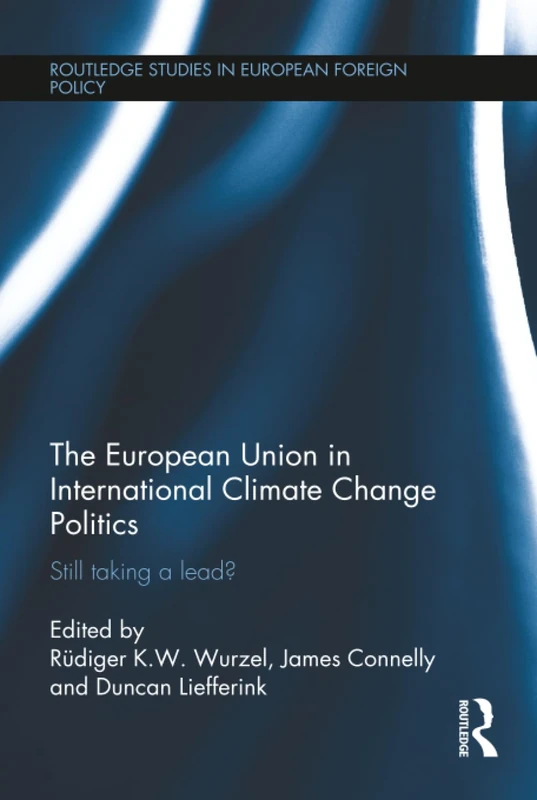 ROUTLEDGE STUDIES IN EUROPEAN FOREIGN POLICY

The European Union in International Climate Change Politics

Still taking a lead?

Edited by
Rüdiger K.W. Wurzel, James Connelly and Duncan Liefferink

ROUTLEDGE